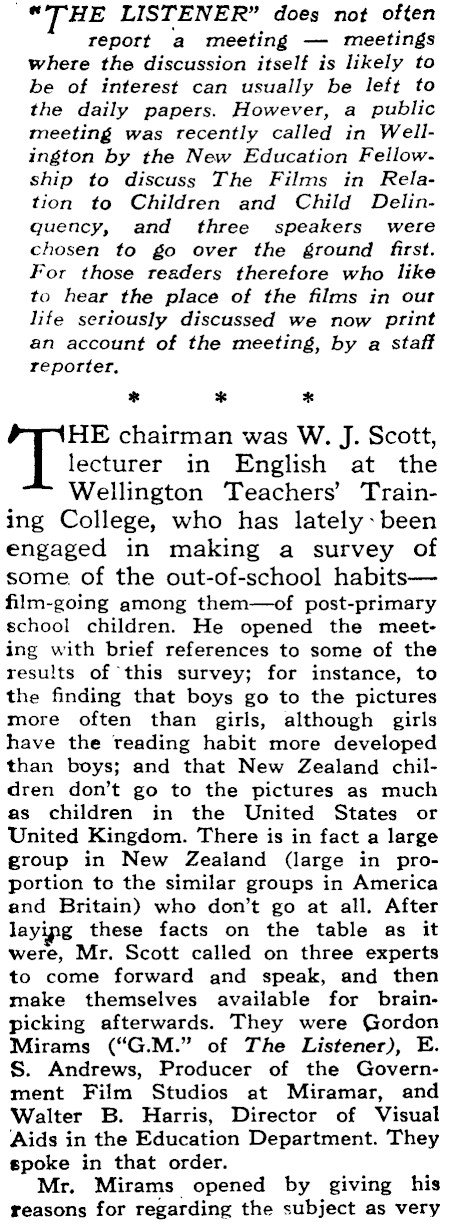 "THE LISTENER" does not often report a meeting — meetings where the discussion itself is likely to be of interest can usually be left to the daily papers. However, a public meeting was recently called in Wellington by the New Education Fellowship to discuss The Films in Relation to Children and Child Delinquency, and three speakers were chosen to go over the ground first. For those readers therefore who like to hear the place of the films in our life seriously discussed we now print an account of the meeting, by a staff reporter.

* * *

THE chairman was W. J. Scott, lecturer in English at the Wellington Teachers' Training College, who has lately been engaged in making a survey of some of the out-of-school habits—film-going among them—of post-primary school children. He opened the meeting with brief references to some of the results of this survey; for instance, to the finding that boys go to the pictures more often than girls, although girls have the reading habit more developed than boys; and that New Zealand children don't go to the pictures as much as children in the United States or United Kingdom. There is in fact a large group in New Zealand (large in proportion to the similar groups in America and Britain) who don't go at all. After laying these facts on the table as it were, Mr. Scott called on three experts to come forward and speak, and then make themselves available for brain-picking afterwards. They were Gordon Mirams ("G.M." of The Listener), E. S. Andrews, Producer of the Government Film Studios at Miramar, and Walter B. Harris, Director of Visual Aids in the Education Department. They spoke in that order.

Mr. Mirams opened by giving his reasons for regarding the subject as very